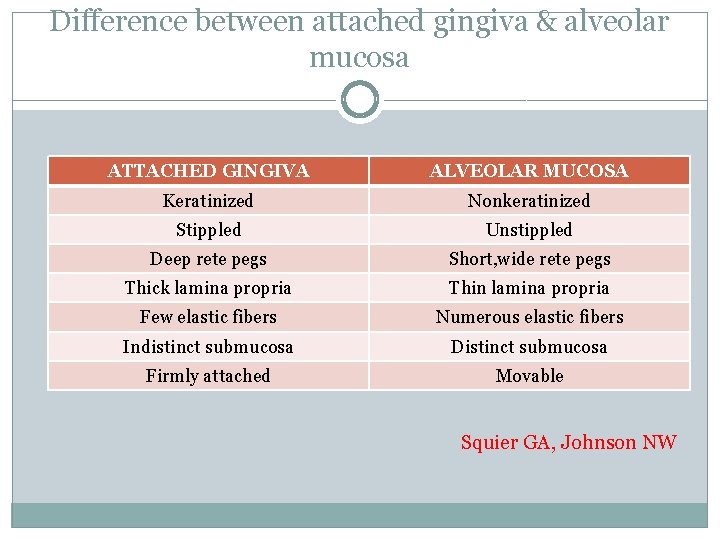 Difference between attached gingiva & alveolar mucosa

| ATTACHED GINGIVA | ALVEOLAR MUCOSA |
|---|---|
| Keratinized | Nonkeratinized |
| Stippled | Unstippled |
| Deep rete pegs | Short,wide rete pegs |
| Thick lamina propria | Thin lamina propria |
| Few elastic fibers | Numerous elastic fibers |
| Indistinct submucosa | Distinct submucosa |
| Firmly attached | Movable |

Squier GA, Johnson NW